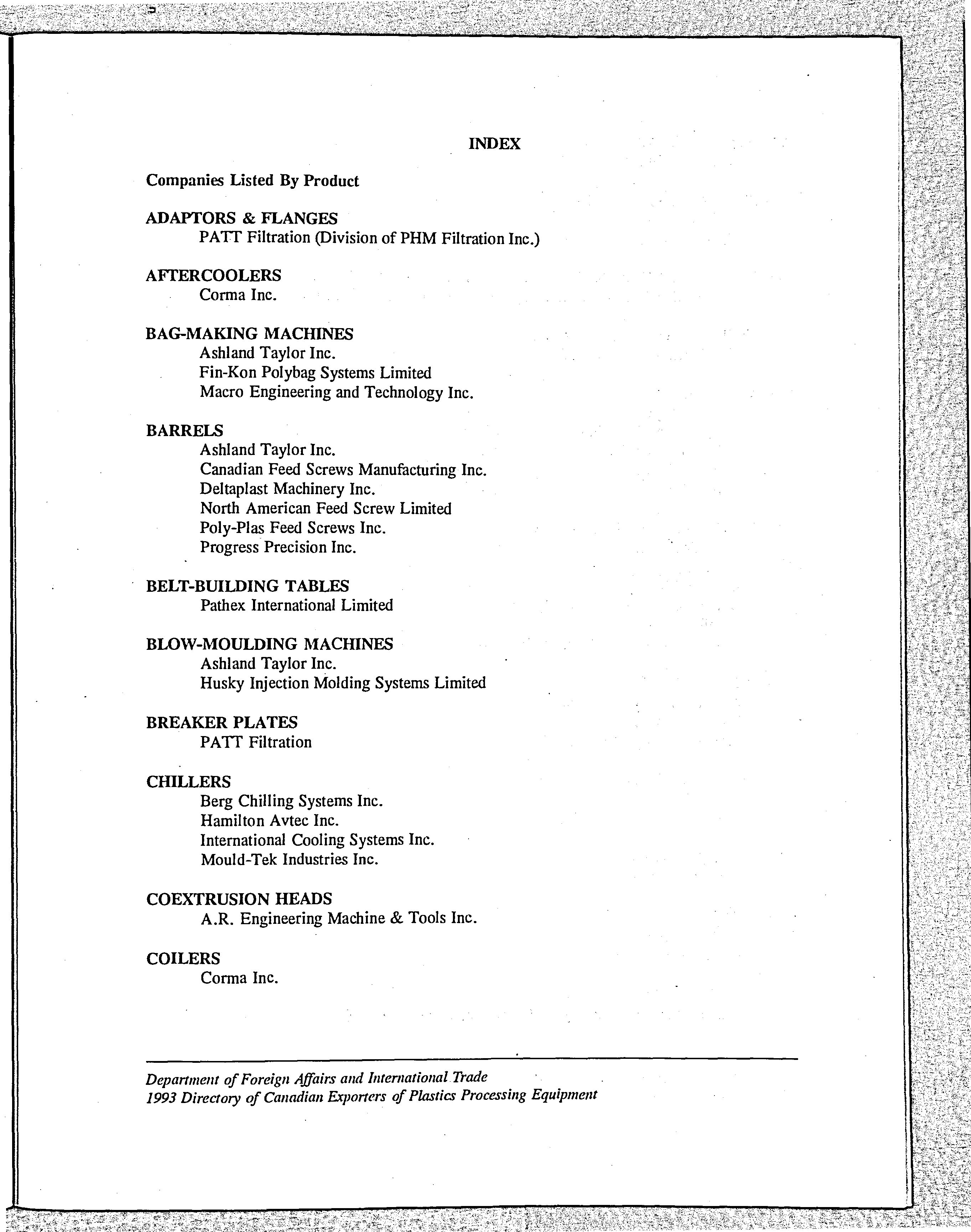 INDEX

Companies Listed By Product

ADAPTORS & FLANGES
PATT Filtration (Division of PHM Filtration Inc.)

AFTERCOOLERS
Corma Inc.

BAG-MAKING MACHINES
Ashland Taylor Inc.
Fin-Kon Polybag Systems Limited
Macro Engineering and Technology Inc.

BARRELS
Ashland Taylor Inc.
Canadian Feed Screws Manufacturing Inc.
Deltaplast Machinery Inc.
North American Feed Screw Limited
Poly-Plas Feed Screws Inc.
Progress Precision Inc.

BELT-BUILDING TABLES
Pathex International Limited

BLOW-MOULDING MACHINES
Ashland Taylor Inc.
Husky Injection Molding Systems Limited

BREAKER PLATES
PATT Filtration

CHILLERS
Berg Chilling Systems Inc.
Hamilton Avtec Inc.
International Cooling Systems Inc.
Mould-Tek Industries Inc.

COEXTRUSION HEADS
A.R. Engineering Machine & Tools Inc.

COILERS
Corma Inc.

Department of Foreign Affairs and International Trade
1993 Directory of Canadian Exporters of Plastics Processing Equipment